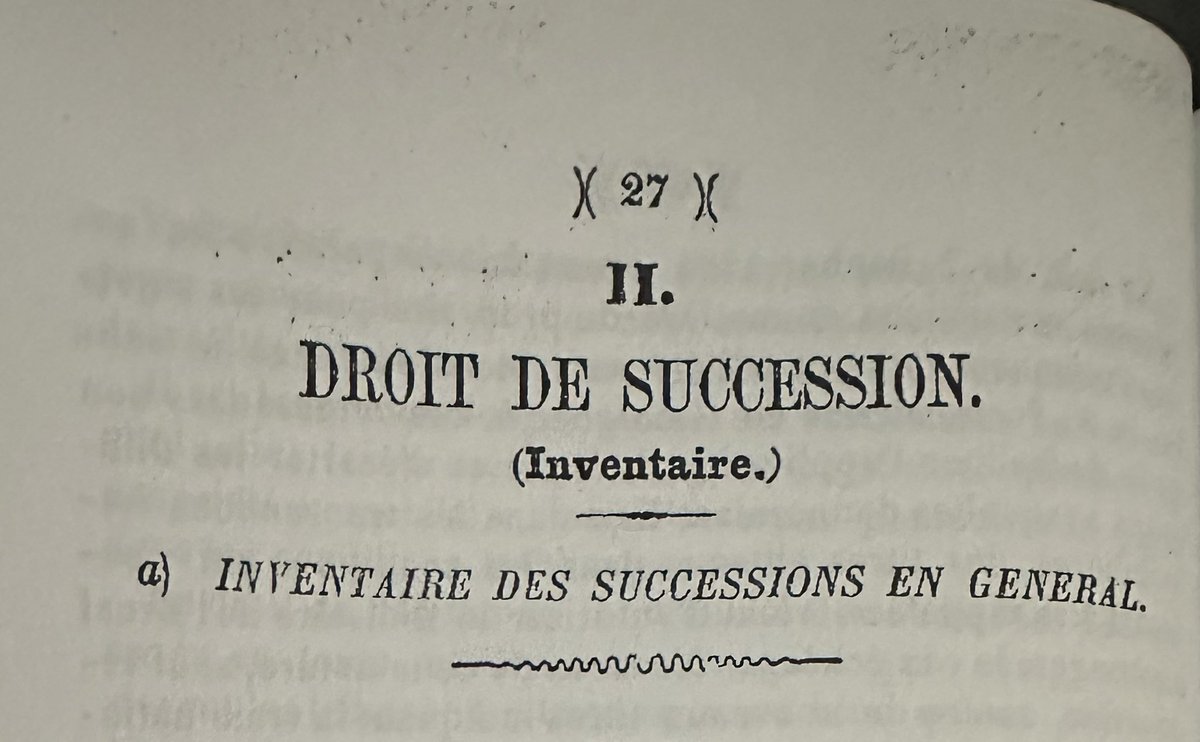 )( 27 )(

II.

DROIT DE SUCCESSION.

(Inventaire.)

a) INVENTAIRE DES SUCCESSIONS EN GENERAL.